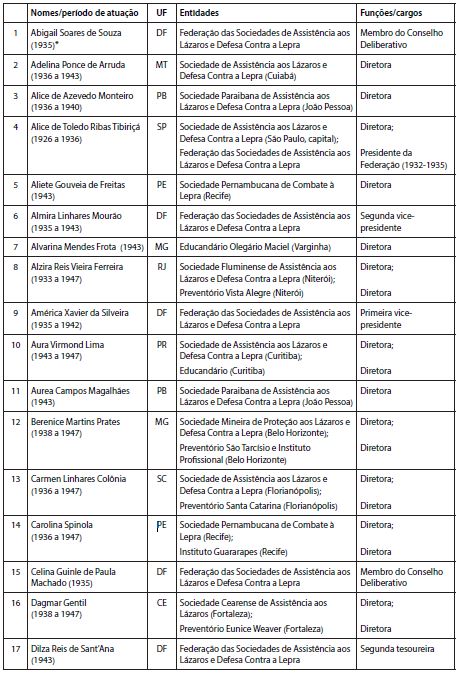 | | Nomes/período de atuação | UF | Entidades | Funções/cargos |
|---|---|---|---|---|
| 1 | Abigail Soares de Souza (1935)* | DF | Federação das Sociedades de Assistência aos Lázaros e Defesa Contra a Lepra | Membro do Conselho Deliberativo |
| 2 | Adelina Ponce de Arruda (1936 a 1943) | MT | Sociedade de Assistência aos Lázaros e Defesa Contra a Lepra (Cuiabá) | Diretora |
| 3 | Alice de Azevedo Monteiro (1936 a 1940) | PB | Sociedade Paraibana de Assistência aos Lázaros e Defesa Contra a Lepra (João Pessoa) | Diretora |
| 4 | Alice de Toledo Ribas Tibiriçá (1926 a 1936) | SP | Sociedade de Assistência aos Lázaros e Defesa Contra a Lepra (São Paulo, capital); Federação das Sociedades de Assistência aos Lázaros e Defesa Contra a Lepra | Diretora; Presidente da Federação (1932-1935) |
| 5 | Aliete Gouveia de Freitas (1943) | PE | Sociedade Pernambucana de Combate à Lepra (Recife) | Diretora |
| 6 | Almira Linhares Mourão (1935 a 1943) | DF | Federação das Sociedades de Assistência aos Lázaros e Defesa Contra a Lepra | Segunda vice-presidente |
| 7 | Alvarina Mendes Frota (1943) | MG | Educandário Olegário Maciel (Varginha) | Diretora |
| 8 | Alzira Reis Vieira Ferreira (1933 a 1947) | RJ | Sociedade Fluminense de Assistência aos Lázaros e Defesa Contra a Lepra (Niterói); Preventório Vista Alegre (Niterói) | Diretora; Diretora |
| 9 | América Xavier da Silveira (1935 a 1942) | DF | Federação das Sociedades de Assistência aos Lázaros e Defesa Contra a Lepra | Primeira vice-presidente |
| 10 | Aura Virmond Lima (1943 a 1947) | PR | Sociedade de Assistência aos Lázaros e Defesa Contra a Lepra (Curitiba); Educandário (Curitiba) | Diretora; Diretora |
| 11 | Aurea Campos Magalhães (1943) | PB | Sociedade Paraibana de Assistência aos Lázaros e Defesa Contra a Lepra (João Pessoa) | Diretora |
| 12 | Berenice Martins Prates (1938 a 1947) | MG | Sociedade Mineira de Proteção aos Lázaros e Defesa Contra a Lepra (Belo Horizonte); Preventório São Tarcísio e Instituto Profissional (Belo Horizonte) | Diretora; Diretora |
| 13 | Carmen Linhares Colônia (1936 a 1947) | SC | Sociedade de Assistência aos Lázaros e Defesa Contra a Lepra (Florianópolis); Preventório Santa Catarina (Florianópolis) | Diretora; Diretora |
| 14 | Carolina Spinola (1936 a 1947) | PE | Sociedade Pernambucana de Combate à Lepra (Recife); Instituto Guararapes (Recife) | Diretora; Diretora |
| 15 | Celina Guinle de Paula Machado (1935) | DF | Federação das Sociedades de Assistência aos Lázaros e Defesa Contra a Lepra | Membro do Conselho Deliberativo |
| 16 | Dagmar Gentil (1938 a 1947) | CE | Sociedade Cearense de Assistência aos Lázaros (Fortaleza); Preventório Eunice Weaver (Fortaleza) | Diretora; Diretora |
| 17 | Dilza Reis de Sant'Ana (1943) | DF | Federação das Sociedades de Assistência aos Lázaros e Defesa Contra a Lepra | Segunda tesoureira |